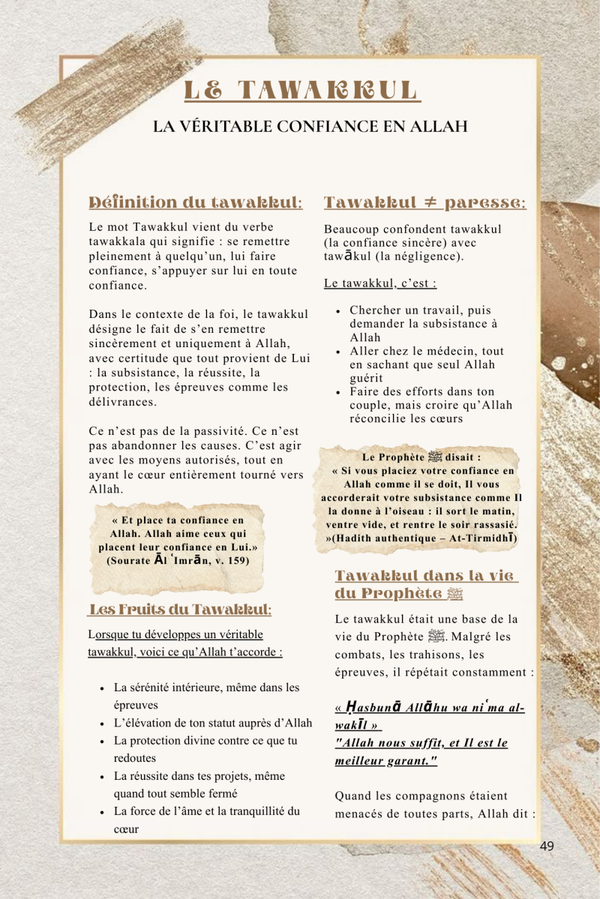 LE TAWAKKUL

LA VÉRITABLE CONFIANCE EN ALLAH

Définition du tawakkul:

Le mot Tawakkul vient du verbe tawakkala qui signifie : se remettre pleinement à quelqu'un, lui faire confiance, s'appuyer sur lui en toute confiance.

Dans le contexte de la foi, le tawakkul désigne le fait de s'en remettre sincèrement et uniquement à Allah, avec certitude que tout provient de Lui : la subsistance, la réussite, la protection, les épreuves comme les délivrances.

Ce n'est pas de la passivité. Ce n'est pas abandonner les causes. C'est agir avec les moyens autorisés, tout en ayant le cœur entièrement tourné vers Allah.

« Et place ta confiance en Allah. Allah aime ceux qui placent leur confiance en Lui.» (Sourate Āl ʿImrān, v. 159)

Les Fruits du Tawakkul:

Lorsque tu développes un véritable tawakkul, voici ce qu'Allah t'accorde :

- La sérénité intérieure, même dans les épreuves
- L'élévation de ton statut auprès d'Allah
- La protection divine contre ce que tu redoutes
- La réussite dans tes projets, même quand tout semble fermé
- La force de l'âme et la tranquillité du cœur

Tawakkul ≠ paresse:

Beaucoup confondent tawakkul (la confiance sincère) avec tawākul (la négligence).

Le tawakkul, c'est :

- Chercher un travail, puis demander la subsistance à Allah
- Aller chez le médecin, tout en sachant que seul Allah guérit
- Faire des efforts dans ton couple, mais croire qu'Allah réconcilie les cœurs

Le Prophète ﷺ disait : « Si vous placiez votre confiance en Allah comme il se doit, Il vous accorderait votre subsistance comme Il la donne à l'oiseau : il sort le matin, ventre vide, et rentre le soir rassasié. »(Hadith authentique – At-Tirmidhī)

Tawakkul dans la vie du Prophète ﷺ

Le tawakkul était une base de la vie du Prophète ﷺ. Malgré les combats, les trahisons, les épreuves, il répétait constamment :

« Ḥasbunā Allāhu wa niʿma al-wakīl »
"Allah nous suffit, et Il est le meilleur garant."

Quand les compagnons étaient menacés de toutes parts, Allah dit :

49